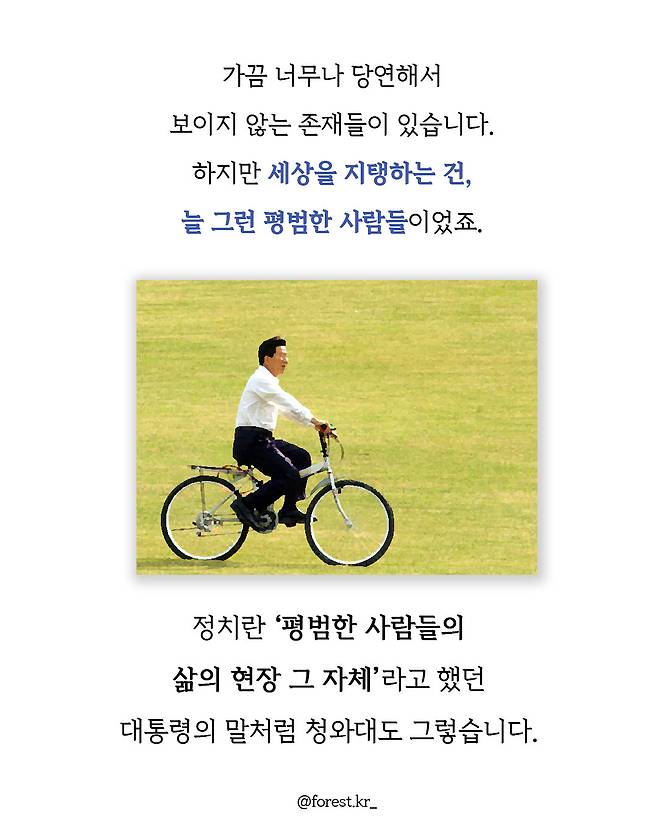 가끔 너무나 당연해서
보이지 않는 존재들이 있습니다.
하지만 세상을 지탱하는 건,
늘 그런 평범한 사람들이었죠.

정치란 '평범한 사람들의
삶의 현장 그 자체'라고 했던
대통령의 말처럼 청와대도 그렇습니다.

@forest.kr_